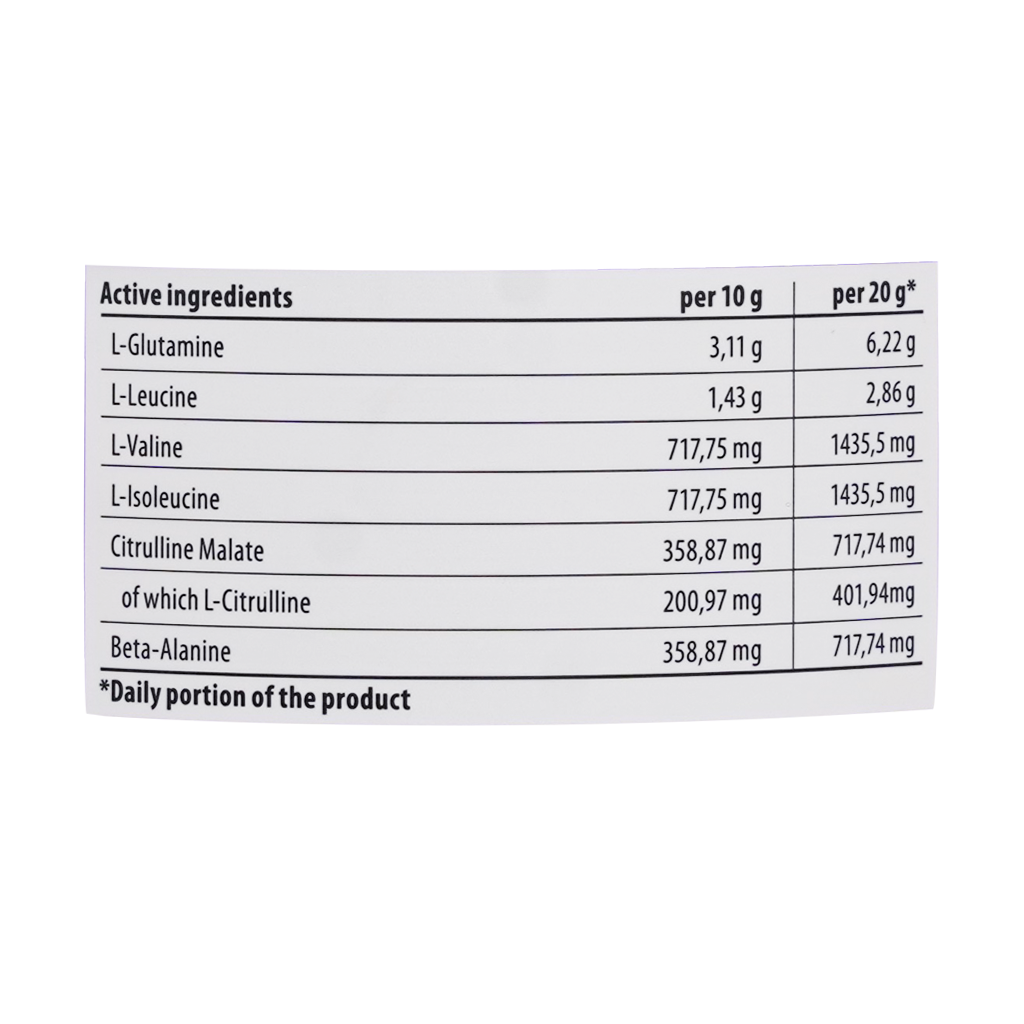 | Active ingredients | per 10 g | per 20 g* |
|---|---|---|
| L-Glutamine | 3,11 g | 6,22 g |
| L-Leucine | 1,43 g | 2,86 g |
| L-Valine | 717,75 mg | 1435,5 mg |
| L-Isoleucine | 717,75 mg | 1435,5 mg |
| Citrulline Malate | 358,87 mg | 717,74 mg |
| of which L-Citrulline | 200,97 mg | 401,94mg |
| Beta-Alanine | 358,87 mg | 717,74 mg |

*Daily portion of the product